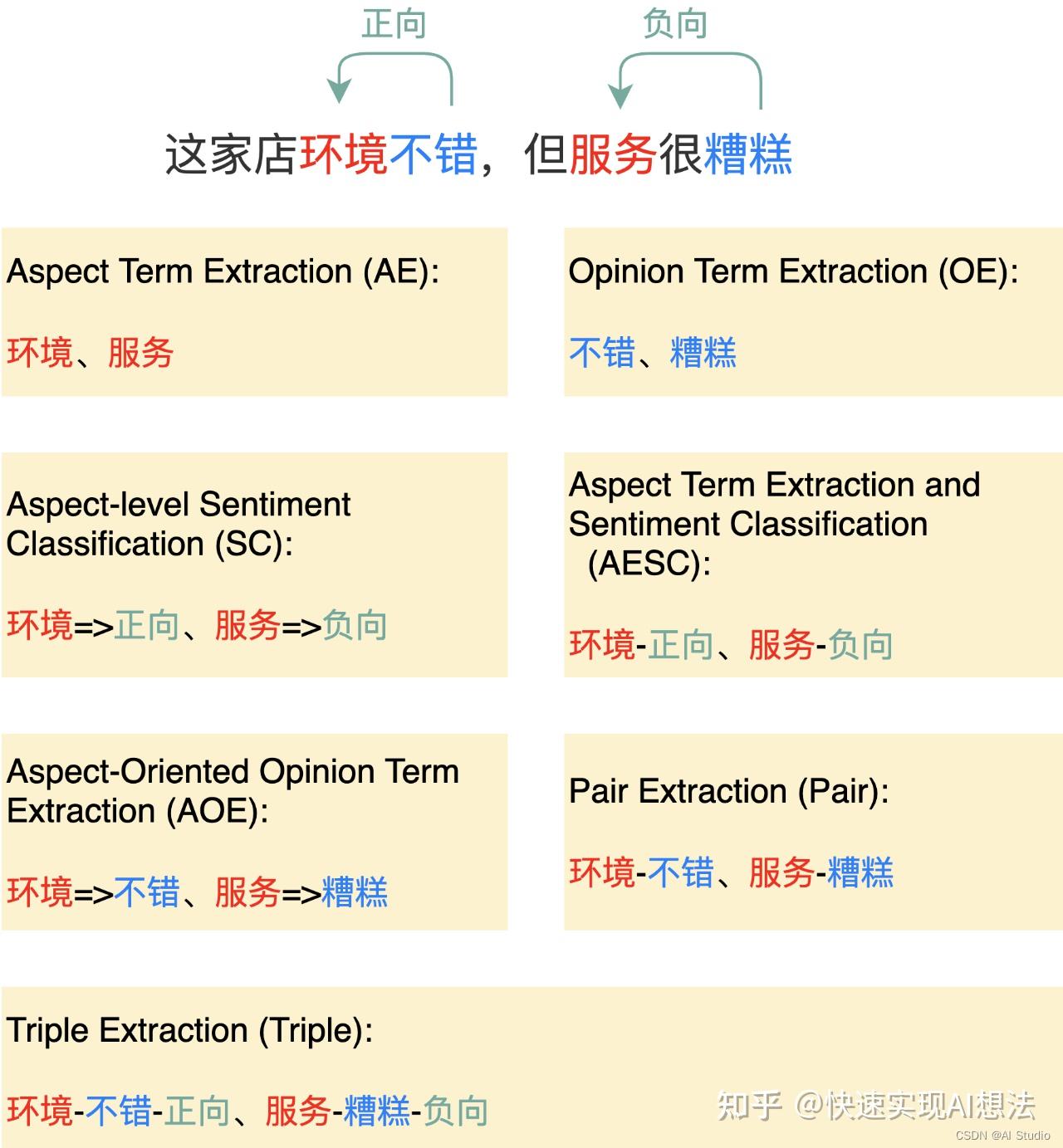 正向 负向

这家店环境不错，但服务很糟糕

Aspect Term Extraction (AE):

环境、服务

Opinion Term Extraction (OE):

不错、糟糕

Aspect-level Sentiment Classification (SC):

环境=>正向、服务=>负向

Aspect Term Extraction and Sentiment Classification (AESC):

环境-正向、服务-负向

Aspect-Oriented Opinion Term Extraction (AOE):

环境=>不错、服务=>糟糕

Pair Extraction (Pair):

环境-不错、服务-糟糕

Triple Extraction (Triple):

环境-不错-正向、服务-糟糕-负向

知乎 @快速实现AI想法

CSDN @AI Studio